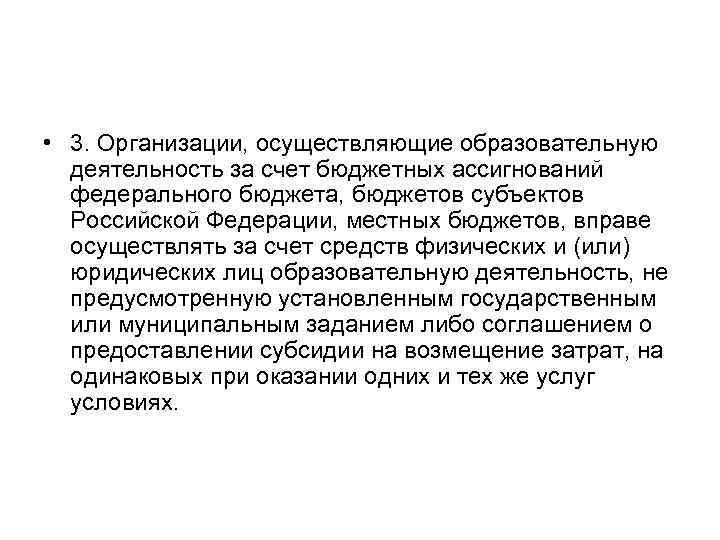 • 3. Организации, осуществляющие образовательную деятельность за счет бюджетных ассигнований федерального бюджета, бюджетов субъектов Российской Федерации, местных бюджетов, вправе осуществлять за счет средств физических и (или) юридических лиц образовательную деятельность, не предусмотренную установленным государственным или муниципальным заданием либо соглашением о предоставлении субсидии на возмещение затрат, на одинаковых при оказании одних и тех же услуг условиях.